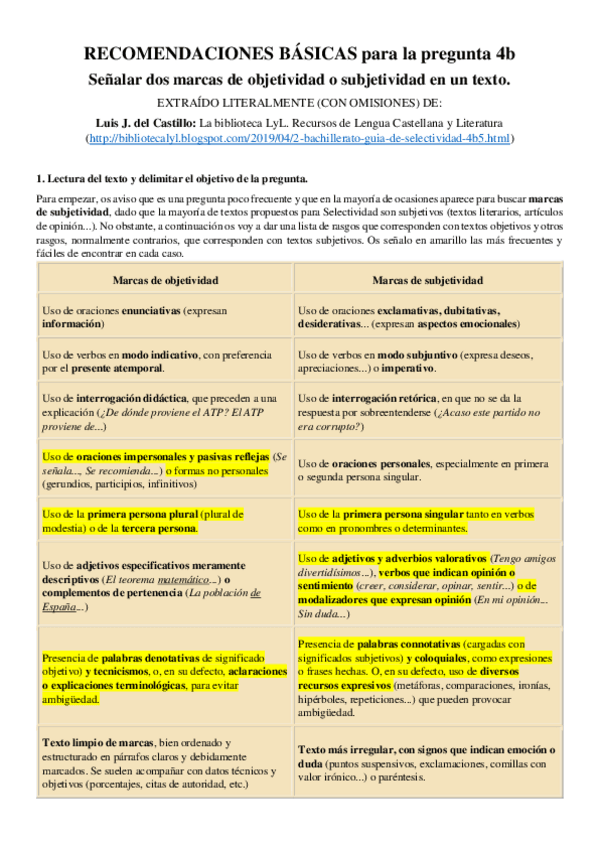 RECOMENDACIONES BÁSICAS para la pregunta 4b
Señalar dos marcas de objetividad o subjetividad en un texto.
EXTRAÍDO LITERALMENTE (CON OMISIONES) DE:
Luis J. del Castillo: La biblioteca LyL. Recursos de Lengua Castellana y Literatura (http://bibliotecalyl.blogspot.com/2019/04/2-bachillerato-guia-de-selectividad-4b5.html)

1. Lectura del texto y delimitar el objetivo de la pregunta.

Para empezar, os aviso que es una pregunta poco frecuente y que en la mayoría de ocasiones aparece para buscar marcas de subjetividad, dado que la mayoría de textos propuestos para Selectividad son subjetivos (textos literarios, artículos de opinión...). No obstante, a continuación os voy a dar una lista de rasgos que corresponden con textos objetivos y otros rasgos, normalmente contrarios, que corresponden con textos subjetivos. Os señalo en amarillo las más frecuentes y fáciles de encontrar en cada caso.

| Marcas de objetividad | Marcas de subjetividad |
|---|---|
| Uso de oraciones enunciativas (expresan información) | Uso de oraciones exclamativas, dubitativas, desiderativas... (expresan aspectos emocionales) |
| Uso de verbos en modo indicativo, con preferencia por el presente atemporal. | Uso de verbos en modo subjuntivo (expresa deseos, apreciaciones...) o imperativo. |
| Uso de interrogación didáctica, que preceden a una explicación (¿De dónde proviene el ATP? El ATP proviene de...) | Uso de interrogación retórica, en que no se da la respuesta por sobreentenderse (¿Acaso este partido no era corrupto?) |
| Uso de oraciones impersonales y pasivas reflejas (Se señala..., Se recomienda...) o formas no personales (gerundios, participios, infinitivos) | Uso de oraciones personales, especialmente en primera o segunda persona singular. |
| Uso de la primera persona plural (plural de modestia) o de la tercera persona. | Uso de la primera persona singular tanto en verbos como en pronombres o determinantes. |
| Uso de adjetivos especificativos meramente descriptivos (El teorema matemático...) o complementos de pertenencia (La población de España...) | Uso de adjetivos y adverbios valorativos (Tengo amigos divertidísimos...), verbos que indican opinión o sentimiento (creer, considerar, opinar, sentir...) o de modalizadores que expresan opinión (En mi opinión... Sin duda...) |
| Presencia de palabras denotativas de significado objetivo) y tecnicismos, o, en su defecto, aclaraciones o explicaciones terminológicas, para evitar ambigüedad. | Presencia de palabras connotativas (cargadas con significados subjetivos) y coloquiales, como expresiones o frases hechas. O, en su defecto, uso de diversos recursos expresivos (metáforas, comparaciones, ironías, hipérboles, repeticiones...) que pueden provocar ambigüedad. |
| Texto limpio de marcas, bien ordenado y estructurado en párrafos claros y debidamente marcados. Se suelen acompañar con datos técnicos y objetivos (porcentajes, citas de autoridad, etc.) | Texto más irregular, con signos que indican emoción o duda (puntos suspensivos, exclamaciones, comillas con valor irónico...) o paréntesis. |